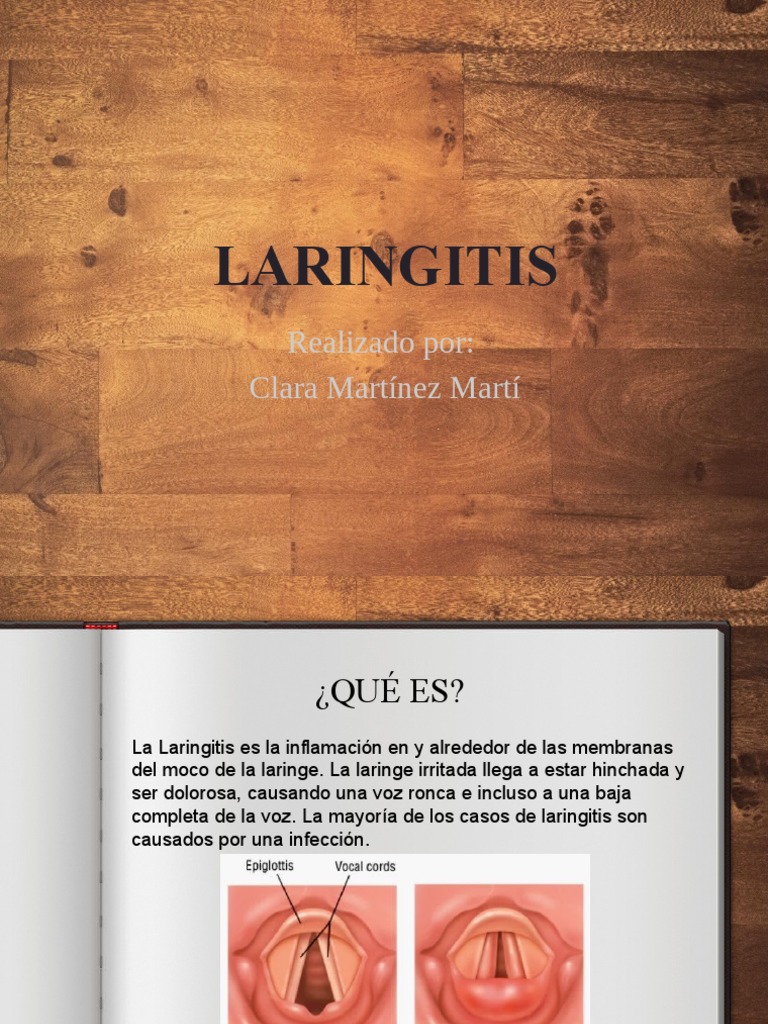 LARINGITIS

Realizado por:
Clara Martínez Martí

¿QUÉ ES?

La Laringitis es la inflamación en y alrededor de las membranas del moco de la laringe. La laringe irritada llega a estar hinchada y ser dolorosa, causando una voz ronca e incluso a una baja completa de la voz. La mayoría de los casos de laringitis son causados por una infección.

Epiglottis
Vocal cords